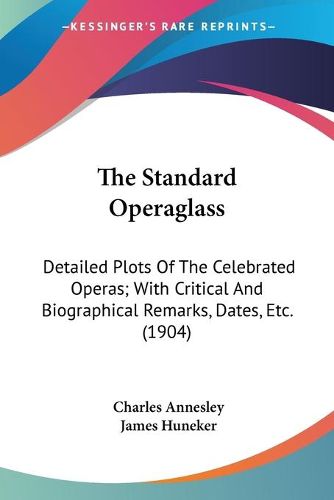 —KESSINGER'S RARE REPRINTS—

The Standard Operaglass

Detailed Plots Of The Celebrated Operas; With Critical And Biographical Remarks, Dates, Etc. (1904)

Charles Annesley
James Huneker